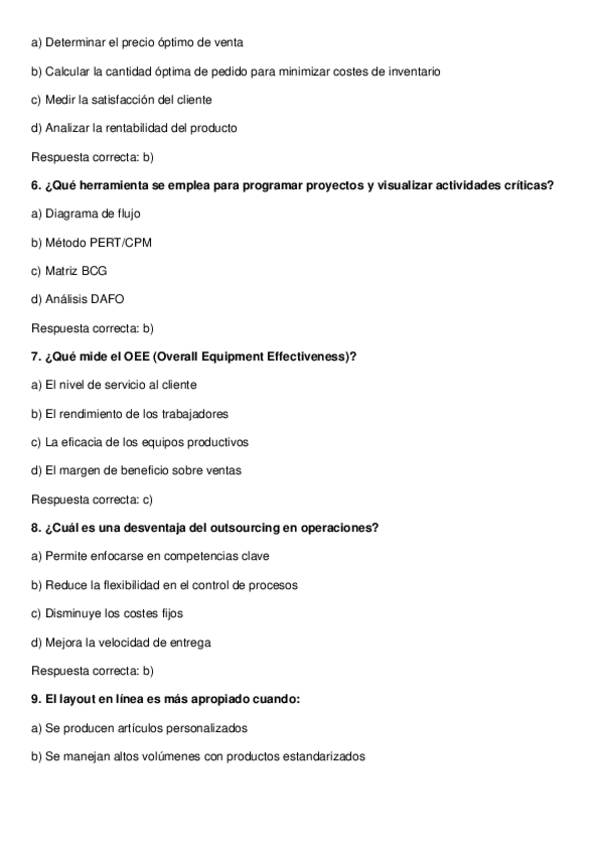 a) Determinar el precio óptimo de venta

b) Calcular la cantidad óptima de pedido para minimizar costes de inventario

c) Medir la satisfacción del cliente

d) Analizar la rentabilidad del producto

Respuesta correcta: b)

6. ¿Qué herramienta se emplea para programar proyectos y visualizar actividades críticas?

a) Diagrama de flujo

b) Método PERT/CPM

c) Matriz BCG

d) Análisis DAFO

Respuesta correcta: b)

7. ¿Qué mide el OEE (Overall Equipment Effectiveness)?

a) El nivel de servicio al cliente

b) El rendimiento de los trabajadores

c) La eficacia de los equipos productivos

d) El margen de beneficio sobre ventas

Respuesta correcta: c)

8. ¿Cuál es una desventaja del outsourcing en operaciones?

a) Permite enfocarse en competencias clave

b) Reduce la flexibilidad en el control de procesos

c) Disminuye los costes fijos

d) Mejora la velocidad de entrega

Respuesta correcta: b)

9. El layout en línea es más apropiado cuando:

a) Se producen artículos personalizados

b) Se manejan altos volúmenes con productos estandarizados